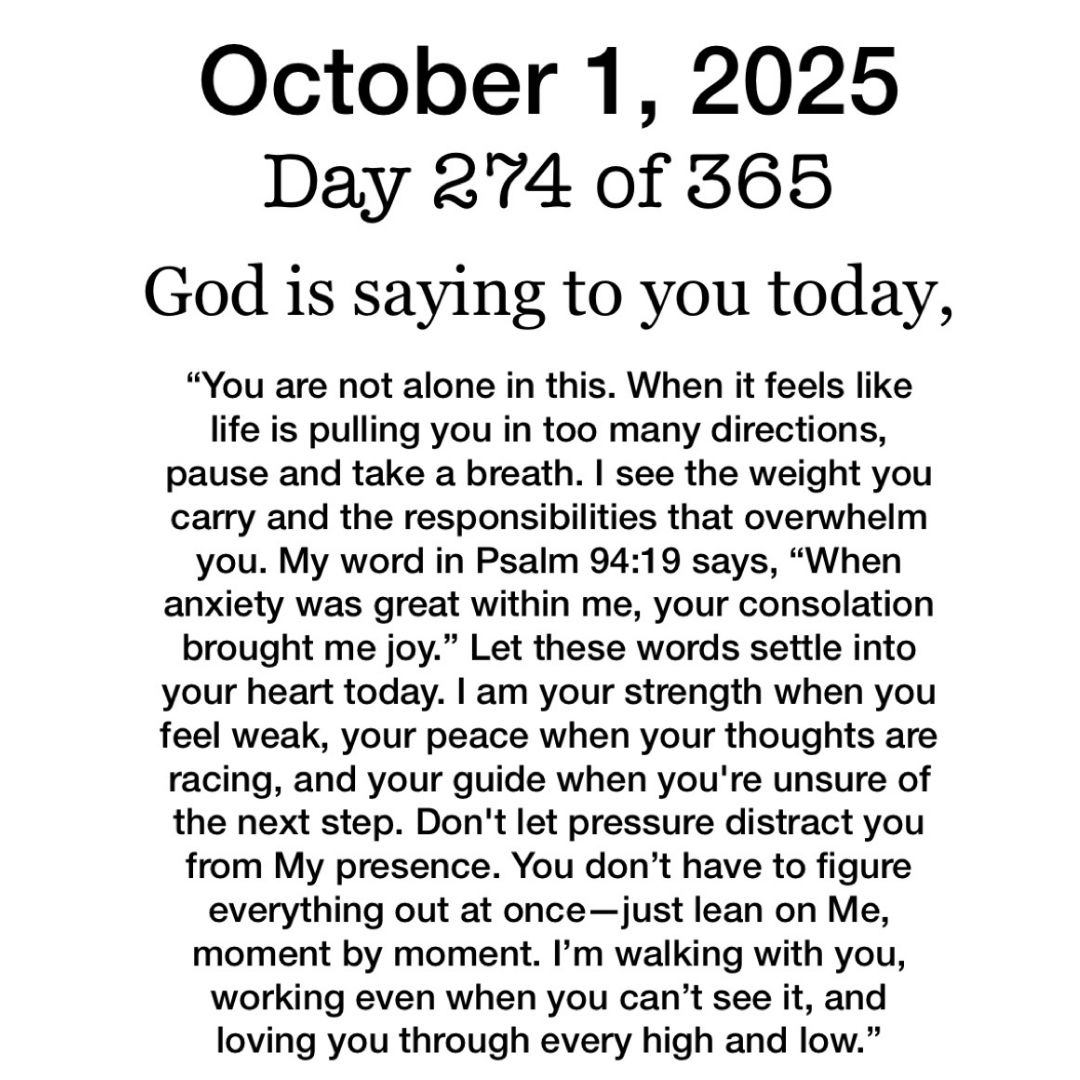 October 1, 2025
Day 274 of 365

God is saying to you today,

“You are not alone in this. When it feels like life is pulling you in too many directions, pause and take a breath. I see the weight you carry and the responsibilities that overwhelm you. My word in Psalm 94:19 says, “When anxiety was great within me, your consolation brought me joy.” Let these words settle into your heart today. I am your strength when you feel weak, your peace when your thoughts are racing, and your guide when you're unsure of the next step. Don't let pressure distract you from My presence. You don’t have to figure everything out at once—just lean on Me, moment by moment. I’m walking with you, working even when you can’t see it, and loving you through every high and low.”